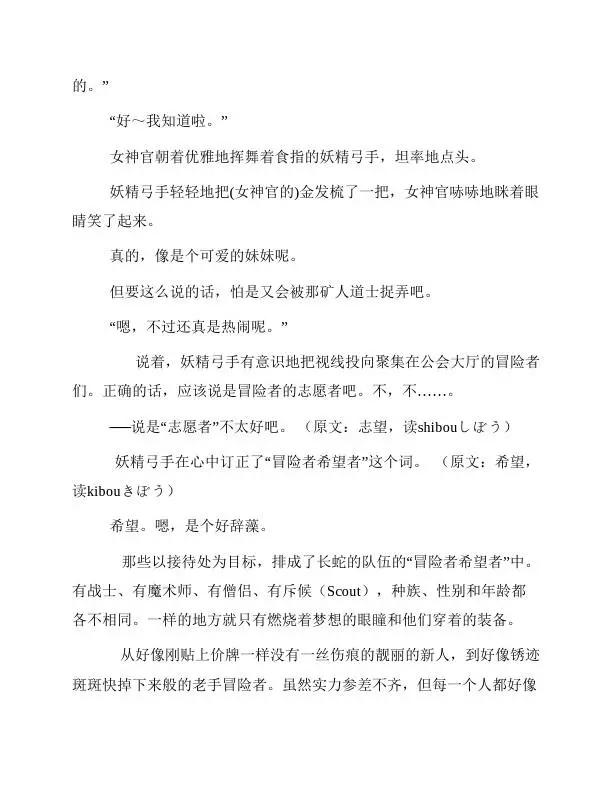 的。”

“好～我知道啦。”

女神官朝着优雅地挥舞着食指的妖精弓手，坦率地点头。

妖精弓手轻轻地把(女神官的)金发梳了一把，女神官哧哧地眯着眼睛笑了起来。

真的，像是个可爱的妹妹呢。

但要这么说的话，怕是又会被那矿人道士捉弄吧。

“嗯，不过还真是热闹呢。”

说着，妖精弓手有意识地把视线投向聚集在公会大厅的冒险者们。正确的话，应该说是冒险者的志愿者吧。不，不……。

──说是“志愿者”不太好吧。（原文：志望，读shibouしぼう）

妖精弓手在心中订正了“冒险者希望者”这个词。（原文：希望，读kibouきぼう）

希望。嗯，是个好辞藻。

那些以接待处为目标，排成了长蛇的队伍的“冒险者希望者”中。有战士、有魔术师、有僧侣、有斥候（Scout），种族、性别和年龄都各不相同。一样的地方就只有燃烧着梦想的眼瞳和他们穿着的装备。

从好像刚贴上价牌一样没有一丝伤痕的靓丽的新人，到好像锈迹斑斑快掉下来般的老手冒险者。虽然实力参差不齐，但每一个人都好像